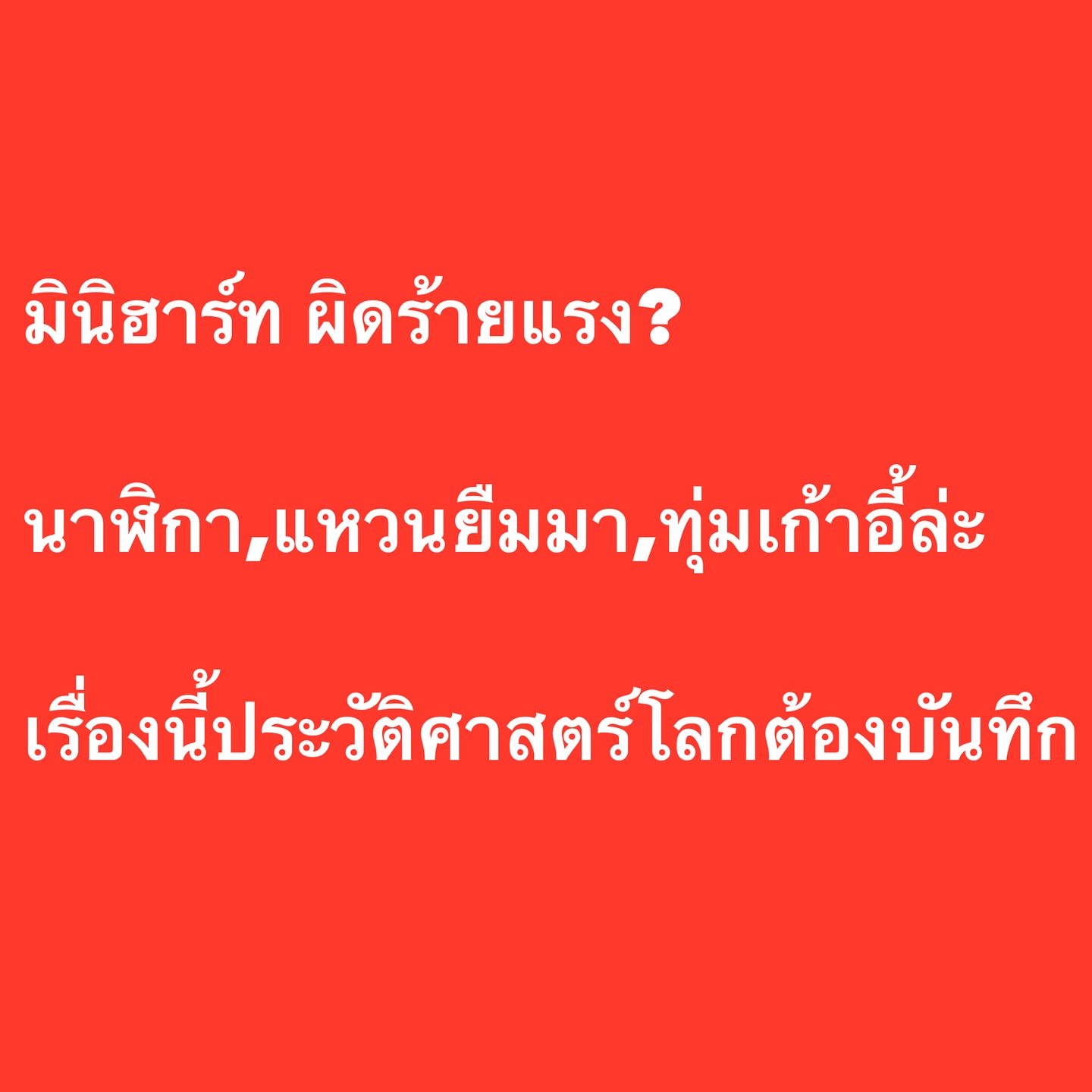 มินิฮาร์ท ผิดร้ายแรง?

นาฬิกา,แหวนยืมมา,ทุ่มเก้าอี้ล่ะ

เรื่องนี้ประวัติศาสตร์โลกต้องบันทึก